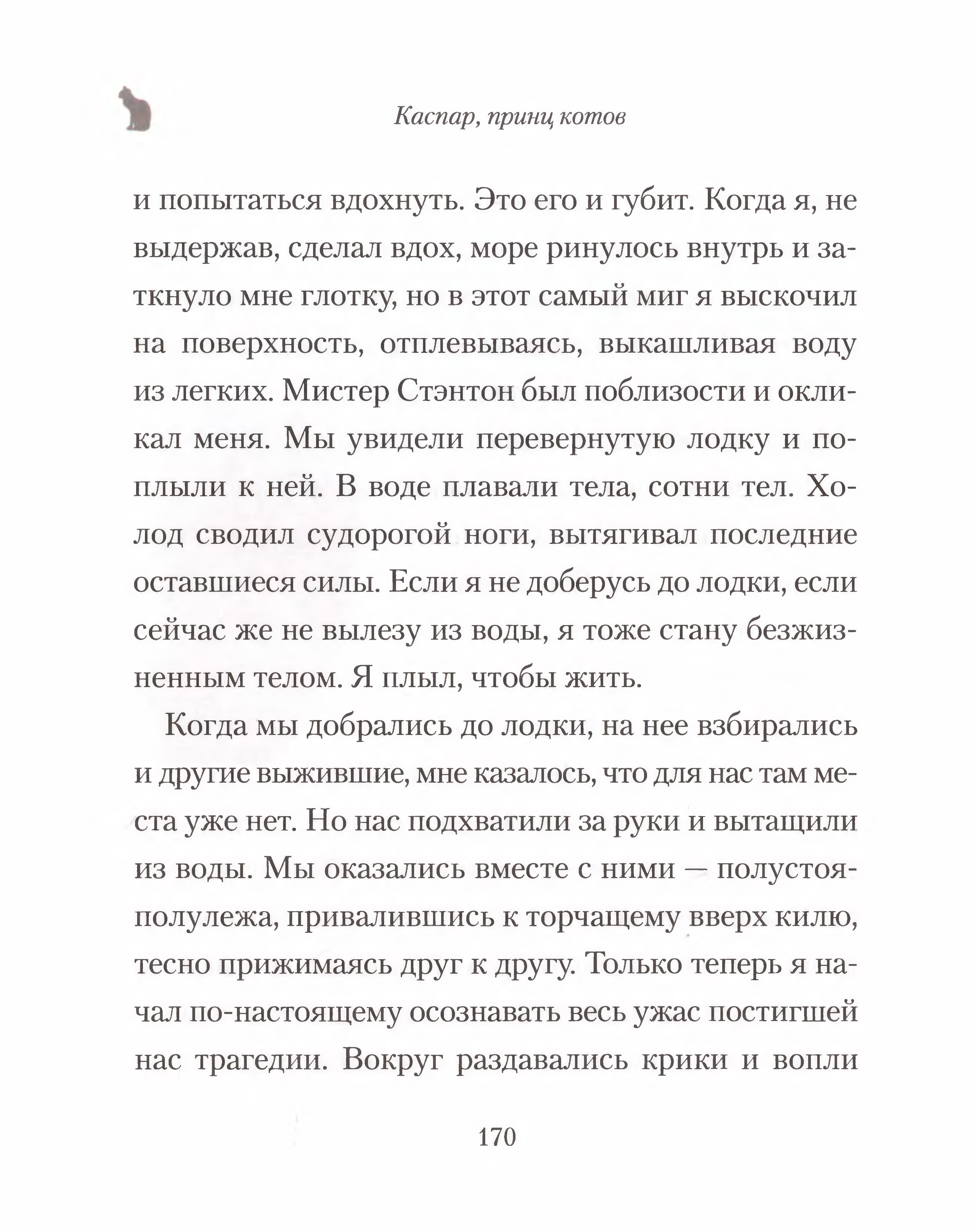 Каспар, принц котов

и попытаться вдохнуть. Это его и губит. Когда я, не выдержав, сделал вдох, море ринулось внутрь и заткнуло мне глотку, но в этот самый миг я выскочил на поверхность, отплевываясь, выкашливая воду из легких. Мистер Стэнтон был поблизости и окликал меня. Мы увидели перевернутую лодку и поплыли к ней. В воде плавали тела, сотни тел. Холод сводил судорогой ноги, вытягивал последние оставшиеся силы. Если я не доберусь до лодки, если сейчас же не вылезу из воды, я тоже стану безжизненным телом. Я плыл, чтобы жить.

Когда мы добрались до лодки, на нее взбирались и другие выжившие, мне казалось, что для нас там места уже нет. Но нас подхватили за руки и вытащили из воды. Мы оказались вместе с ними — полустоя-полулежа, привалившись к торчащему вверх килю, тесно прижимаясь друг к другу. Только теперь я начал по-настоящему осознавать весь ужас постигшей нас трагедии. Вокруг раздавались крики и вопли

170